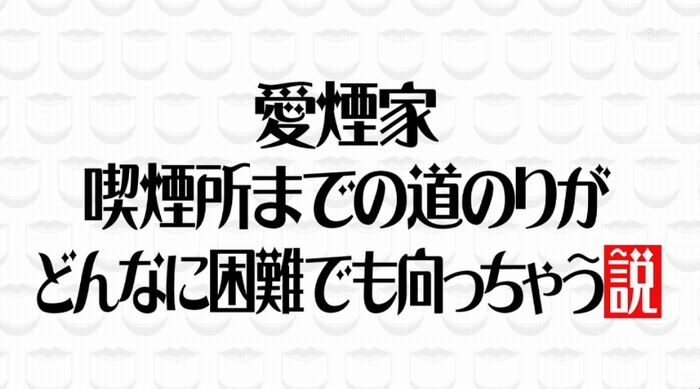 愛煙家
喫煙所までの道のりが
どんなに困難でも向っちゃう説